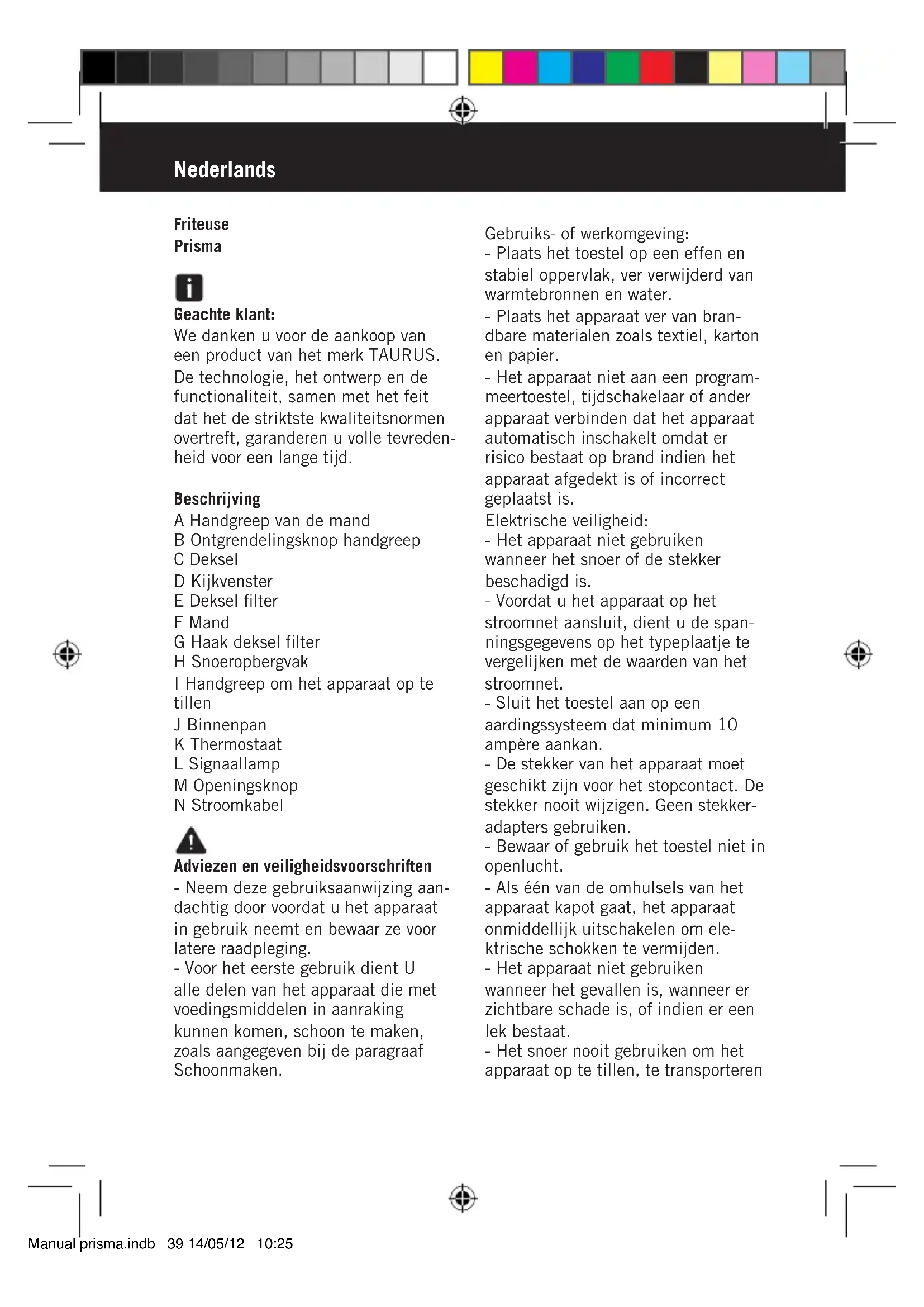 Nederlands

Friteuse
Prisma

Geachte klant:
We danken u voor de aankoop van een product van het merk TAURUS. De technologie, het ontwerp en de functionaliteit, samen met het feit dat het de striktste kwaliteitsnormen overtreft, garanderen u volle tevredenheid voor een lange tijd.

Beschrijving
A Handgreep van de mand
B Ontgrendelingsknop handgreep
C Deksel
D Kijkvenster
E Deksel filter
F Mand
G Haak deksel filter
H Snoeropbergvak
I Handgreep om het apparaat op te tillen
J Binnenpan
K Thermostaat
L Signaallamp
M Openingsknop
N Stroomkabel

Adviezen en veiligheidsvoorschriften
- Neem deze gebruiksaanwijzing aandachtig door voordat u het apparaat in gebruik neemt en bewaar ze voor latere raadpleging.
- Voor het eerste gebruik dient U alle delen van het apparaat die met voedingsmiddelen in aanraking kunnen komen, schoon te maken, zoals aangegeven bij de paragraaf Schoonmaken.

Gebruiks- of werkomgeving:
- Plaats het toestel op een effen en stabiel oppervlak, ver verwijderd van warmtebronnen en water.
- Plaats het apparaat ver van brandbare materialen zoals textiel, karton en papier.
- Het apparaat niet aan een programmeertoestel, tijdschakelaar of ander apparaat verbinden dat het apparaat automatisch inschakelt omdat er risico bestaat op brand indien het apparaat afgedekt is of incorrect geplaatst is.
Elektrische veiligheid:
- Het apparaat niet gebruiken wanneer het snoer of de stekker beschadigd is.
- Voordat u het apparaat op het stroomnet aansluit, dient u de spanningsgegevens op het typeplaatje te vergelijken met de waarden van het stroomnet.
- Sluit het toestel aan op een aardingssysteem dat minimum 10 ampère aankan.
- De stekker van het apparaat moet geschikt zijn voor het stopcontact. De stekker nooit wijzigen. Geen stekkeradapters gebruiken.
- Bewaar of gebruik het toestel niet in openlucht.
- Als één van de omhulsels van het apparaat kapot gaat, het apparaat onmiddellijk uitschakelen om elektrische schokken te vermijden.
- Het apparaat niet gebruiken wanneer het gevallen is, wanneer er zichtbare schade is, of indien er een lek bestaat.
- Het snoer nooit gebruiken om het apparaat op te tillen, te transporteren

Manual prisma.indb 39 14/05/12 10:25